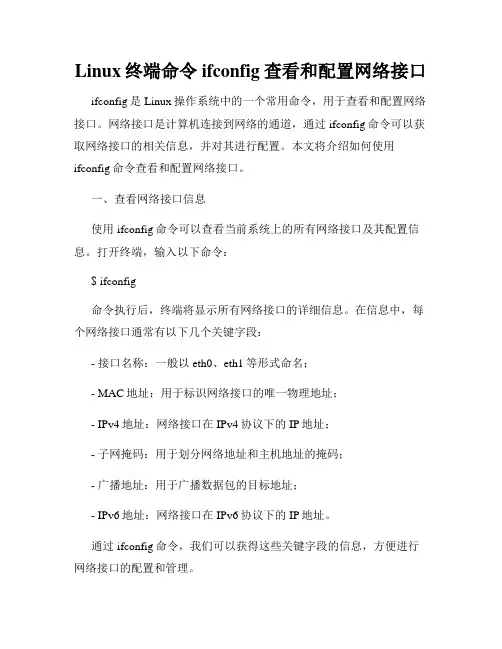 Linux 终端命令 ifconfig 查看和配置网络接口

ifconfig 是 Linux 操作系统中的一个常用命令，用于查看和配置网络接口。网络接口是计算机连接到网络的通道，通过 ifconfig 命令可以获取网络接口的相关信息，并对其进行配置。本文将介绍如何使用 ifconfig 命令查看和配置网络接口。

一、查看网络接口信息

使用 ifconfig 命令可以查看当前系统上的所有网络接口及其配置信息。打开终端，输入以下命令：

$ ifconfig

命令执行后，终端将显示所有网络接口的详细信息。在信息中，每个网络接口通常有以下几个关键字段：

- 接口名称：一般以 eth0、eth1 等形式命名；

- MAC 地址：用于标识网络接口的唯一物理地址；

- IPv4 地址：网络接口在 IPv4 协议下的 IP 地址；

- 子网掩码：用于划分网络地址和主机地址的掩码；

- 广播地址：用于广播数据包的目标地址；

- IPv6 地址：网络接口在 IPv6 协议下的 IP 地址。

通过 ifconfig 命令，我们可以获得这些关键字段的信息，方便进行网络接口的配置和管理。